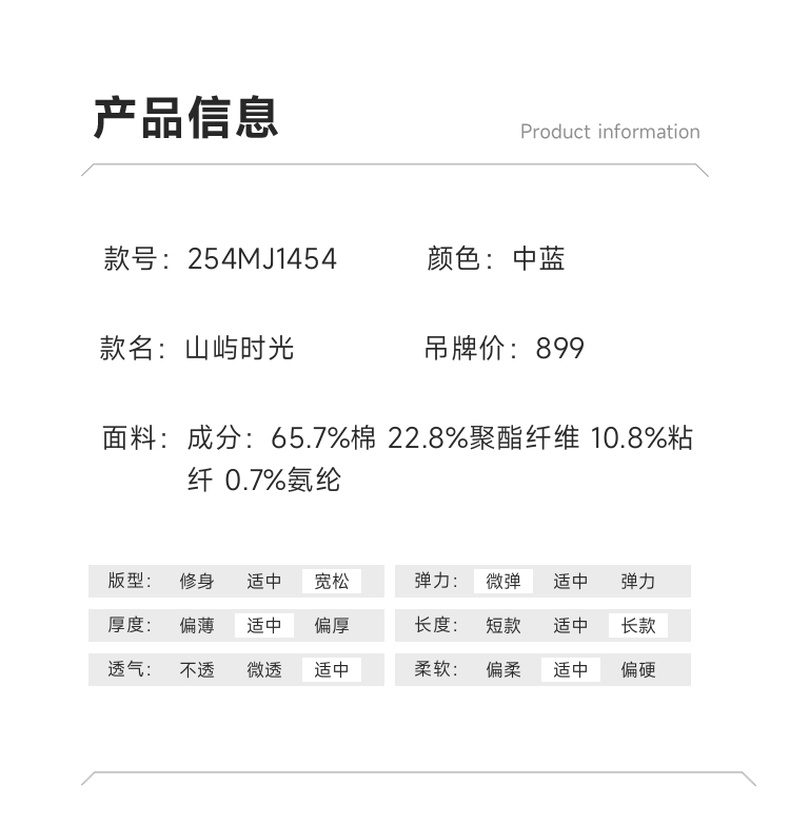 产品信息

Product information

款号：254MJ1454 颜色：中蓝

款名：山屿时光 吊牌价：899

面料：成分：65.7%棉 22.8%聚酯纤维 10.8%粘纤 0.7%氨纶

版型： 修身 适中 宽松

厚度： 偏薄 适中 偏厚

透气： 不透 微透 适中

弹力： 微弹 适中 弹力

长度： 短款 适中 长款

柔软： 偏柔 适中 偏硬